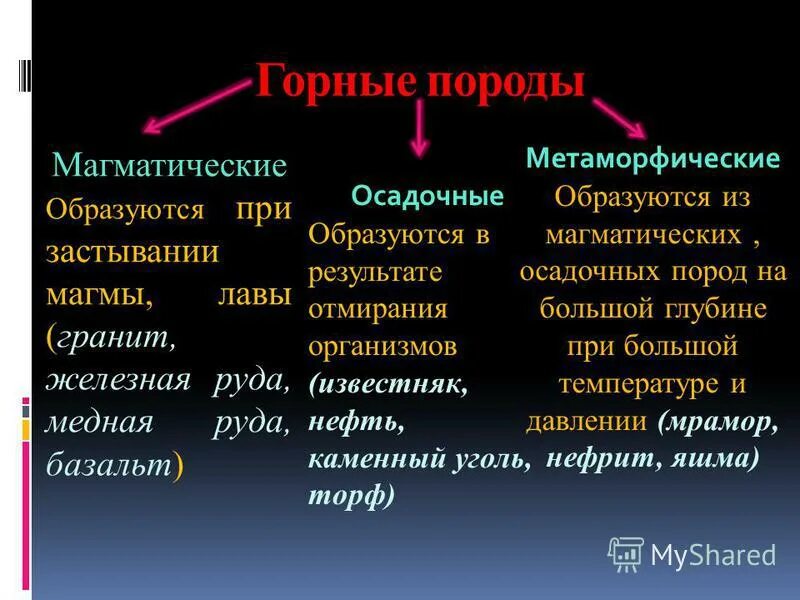 Горные породы

Магматические
Образуются при застывании магмы, лавы (гранит, железная руда, медная руда, базальт)

Осадочные
Образуются в результате отмирания организмов (известняк, нефть, каменный уголь, торф)

Метаморфические
Образуются из магматических , осадочных пород на большой глубине при большой температуре и давлении (мрамор, нефрит, яшма)

MyShared